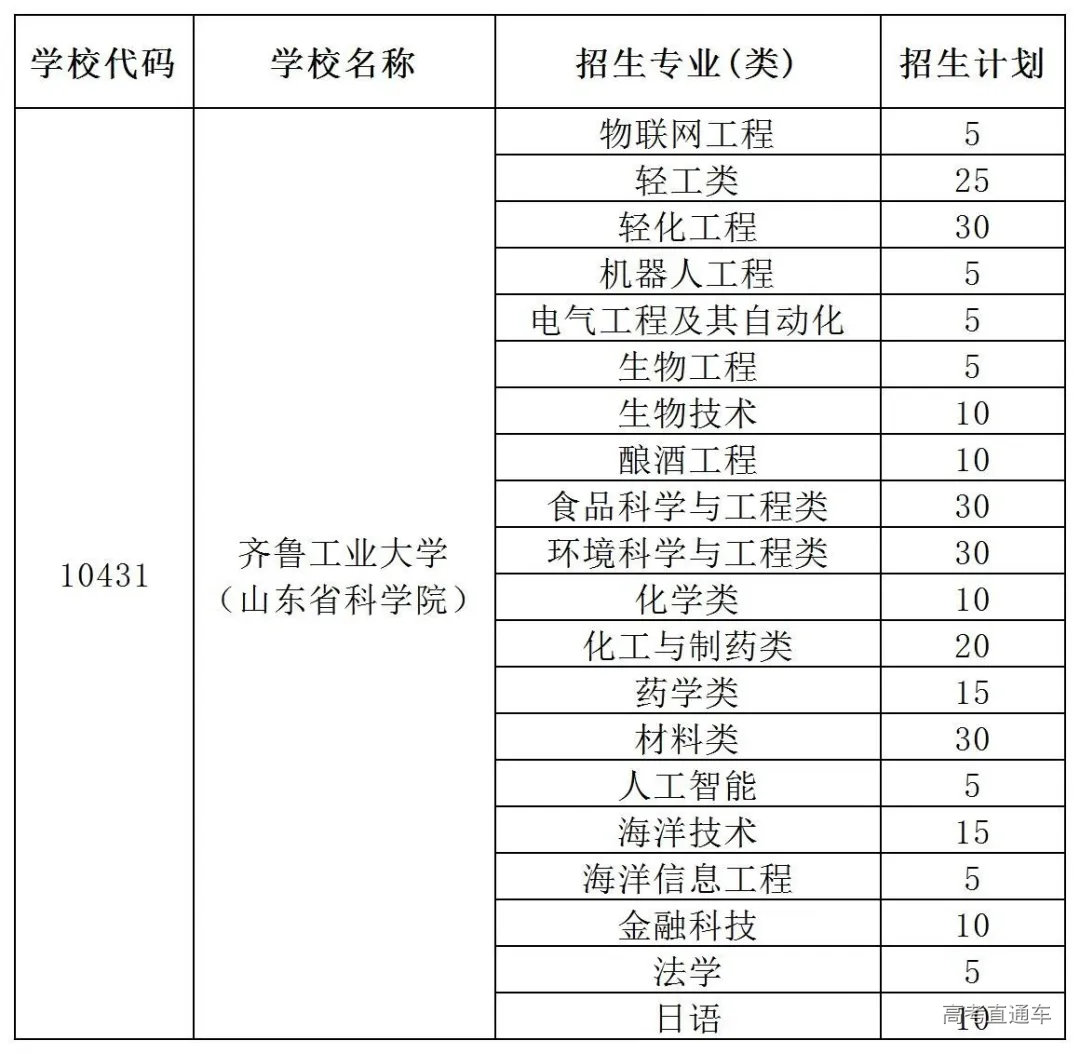 | 学校代码 | 学校名称 | 招生专业(类) | 招生计划 |
|---|---|---|---|
| 10431 | 齐鲁工业大学(山东省科学院) | 物联网工程 | 5 |
| | | 轻工类 | 25 |
| | | 轻化工程 | 30 |
| | | 机器人工程 | 5 |
| | | 电气工程及其自动化 | 5 |
| | | 生物工程 | 5 |
| | | 生物技术 | 10 |
| | | 酿酒工程 | 10 |
| | | 食品科学与工程类 | 30 |
| | | 环境科学与工程类 | 30 |
| | | 化学类 | 10 |
| | | 化工与制药类 | 20 |
| | | 药学类 | 15 |
| | | 材料类 | 30 |
| | | 人工智能 | 5 |
| | | 海洋技术 | 15 |
| | | 海洋信息工程 | 5 |
| | | 金融科技 | 10 |
| | | 法学 | 5 |
| | | 日语 | 10 |

高考直通车